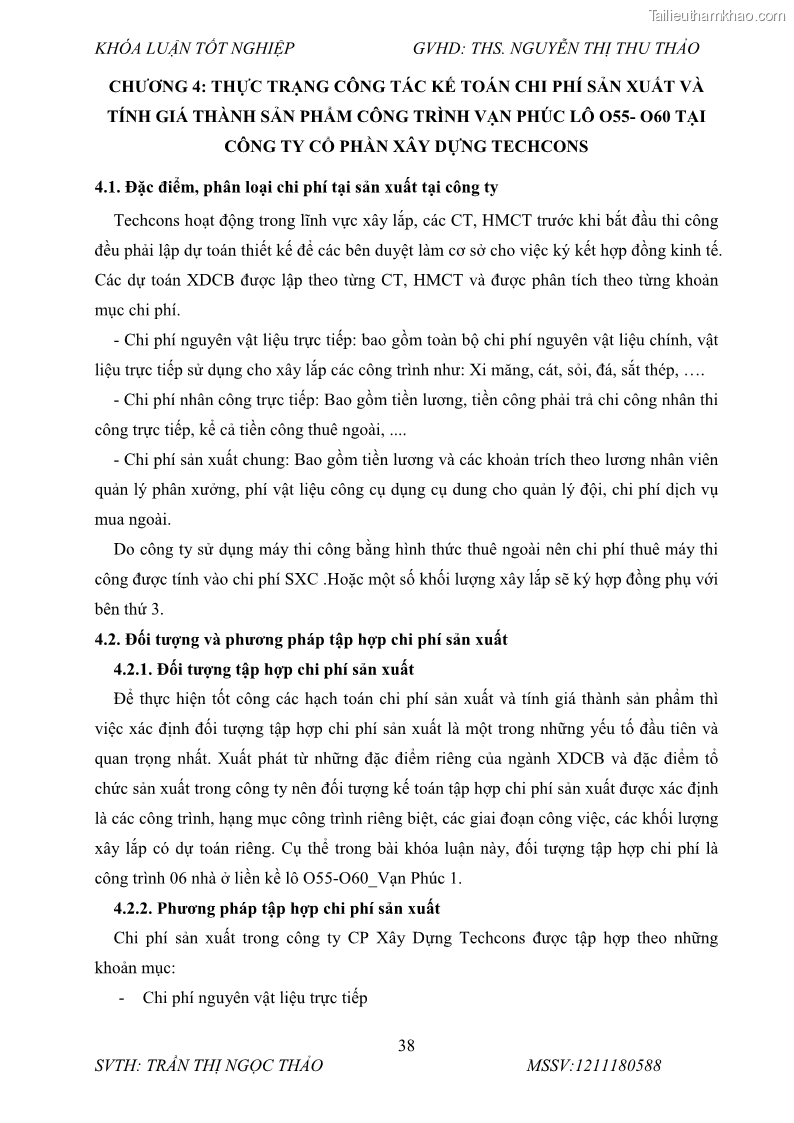 Tailieuthamkhao.com

KHÓA LUẬN TỐT NGHIỆP GVHD: THS. NGUYỄN THỊ THU THẢO

CHƯƠNG 4: THỰC TRẠNG CÔNG TÁC KẾ TOÁN CHI PHÍ SẢN XUẤT VÀ TÍNH GIÁ THÀNH SẢN PHẨM CÔNG TRÌNH VẠN PHÚC LÔ O55- O60 TẠI CÔNG TY CỔ PHẦN XÂY DỰNG TECHCONS

4.1. Đặc điểm, phân loại chi phí tại sản xuất tại công ty

Techcons hoạt động trong lĩnh vực xây lắp, các CT, HMCT trước khi bắt đầu thi công đều phải lập dự toán thiết kế để các bên duyệt làm cơ sở cho việc ký kết hợp đồng kinh tế. Các dự toán XDCB được lập theo từng CT, HMCT và được phân tích theo từng khoản mục chi phí.

- Chi phí nguyên vật liệu trực tiếp: bao gồm toàn bộ chi phí nguyên vật liệu chính, vật liệu trực tiếp sử dụng cho xây lắp các công trình như: Xi măng, cát, sỏi, đá, sắt thép, ….

- Chi phí nhân công trực tiếp: Bao gồm tiền lương, tiền công phải trả chi công nhân thi công trực tiếp, kể cả tiền công thuê ngoài, ....

- Chi phí sản xuất chung: Bao gồm tiền lương và các khoản trích theo lương nhân viên quản lý phân xưởng, phí vật liệu công cụ dụng cụ dung cho quản lý đội, chi phí dịch vụ mua ngoài.

Do công ty sử dụng máy thi công bằng hình thức thuê ngoài nên chi phí thuê máy thi công được tính vào chi phí SXC .Hoặc một số khối lượng xây lắp sẽ ký hợp đồng phụ với bên thứ 3.

4.2. Đối tượng và phương pháp tập hợp chi phí sản xuất

4.2.1. Đối tượng tập hợp chi phí sản xuất

Để thực hiện tốt công các hạch toán chi phí sản xuất và tính giá thành sản phẩm thì việc xác định đối tượng tập hợp chi phí sản xuất là một trong những yếu tố đầu tiên và quan trọng nhất. Xuất phát từ những đặc điểm riêng của ngành XDCB và đặc điểm tổ chức sản xuất trong công ty nên đối tượng kế toán tập hợp chi phí sản xuất được xác định là các công trình, hạng mục công trình riêng biệt, các giai đoạn công việc, các khối lượng xây lắp có dự toán riêng. Cụ thể trong bài khóa luận này, đối tượng tập hợp chi phí là công trình 06 nhà ở liền kề lô O55-O60_Vạn Phúc 1.

4.2.2. Phương pháp tập hợp chi phí sản xuất

Chi phí sản xuất trong công ty CP Xây Dựng Techcons được tập hợp theo những khoản mục:

- Chi phí nguyên vật liệu trực tiếp

38

SVTH: TRẦN THỊ NGỌC THẢO MSSV:1211180588